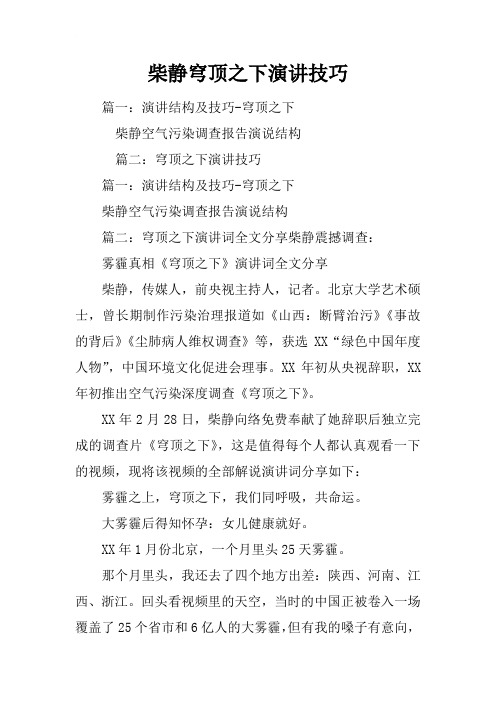 柴静穹顶之下演讲技巧

篇一：演讲结构及技巧-穹顶之下

柴静空气污染调查报告演说结构

篇二：穹顶之下演讲技巧

篇一：演讲结构及技巧-穹顶之下

柴静空气污染调查报告演说结构

篇二：穹顶之下演讲词全文分享柴静震撼调查：

雾霾真相《穹顶之下》演讲词全文分享

柴静，传媒人，前央视主持人，记者。北京大学艺术硕士，曾长期制作污染治理报道如《山西：断臂治污》《事故的背后》《尘肺病人维权调查》等，获选 XX“绿色中国年度人物”，中国环境文化促进会理事。XX 年初从央视辞职，XX 年初推出空气污染深度调查《穹顶之下》。

XX 年 2 月 28 日，柴静向络免费奉献了她辞职后独立完成的调查片《穹顶之下》，这是值得每个人都认真观看一下的视频，现将该视频的全部解说演讲词分享如下：

雾霾之上，穹顶之下，我们同呼吸，共命运。

大雾霾后得知怀孕：女儿健康就好。

XX 年 1 月份北京，一个月里头 25 天雾霾。

那个月里头，我还去了四个地方出差：陕西、河南、江西、浙江。回头看视频里的天空，当时的中国正被卷入一场覆盖了 25 个省市和 6 亿人的大雾霾，但有我的嗓子有意向，